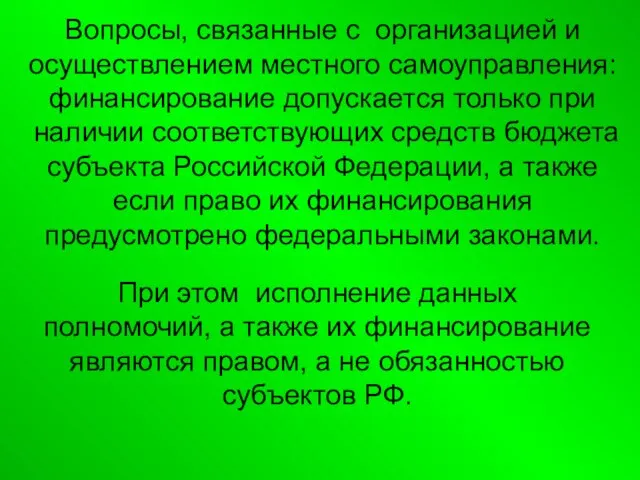 Вопросы, связанные с организацией и осуществлением местного самоуправления: финансирование допускается только при наличии соответствующих средств бюджета субъекта Российской Федерации, а также если право их финансирования предусмотрено федеральными законами.

При этом исполнение данных полномочий, а также их финансирование являются правом, а не обязанностью субъектов РФ.